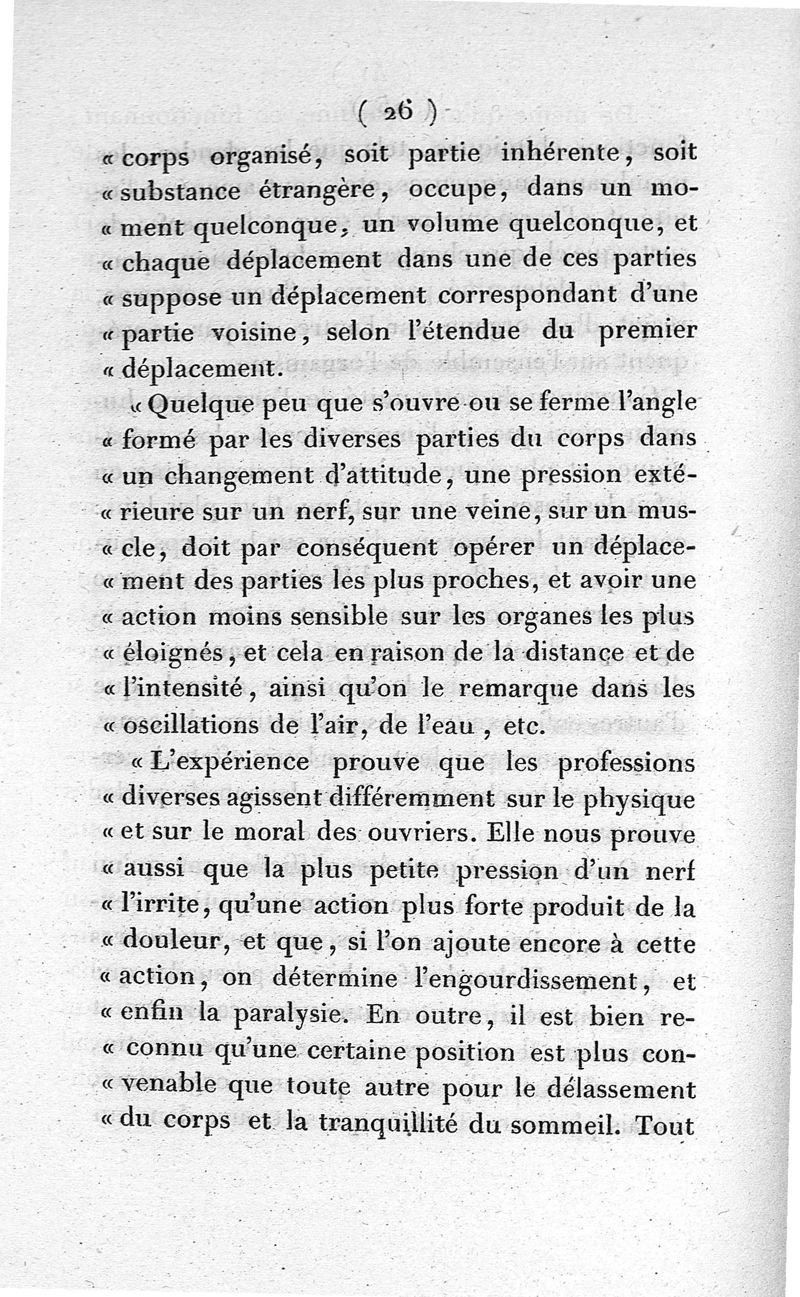 ( 26 )
« corps organisé, soit partie inhérente, soit « substance étrangère, occupe, dans un moment quelconque, un volume quelconque, et « chaque déplacement dans une de ces parties « suppose un déplacement correspondant d'une « partie voisine, selon l'étendue du premier « déplacement.

« Quelque peu que s'ouvre ou se ferme l'angle « formé par les diverses parties du corps dans « un changement d'attitude, une pression extérieure sur un nerf, sur une veine, sur un muscle, doit par conséquent opérer un déplacement des parties les plus proches, et avoir une « action moins sensible sur les organes les plus « éloignés, et cela en raison de la distance et de « l'intensité, ainsi qu'on le remarque dans les « oscillations de l'air, de l'eau, etc.

« L'expérience prouve que les professions « diverses agissent différemment sur le physique « et sur le moral des ouvriers. Elle nous prouve « aussi que la plus petite pression d'un nerf « l'irrite, qu'une action plus forte produit de la « douleur, et que, si l'on ajoute encore à cette « action, on détermine l'engourdissement, et « enfin la paralysie. En outre, il est bien reconnu qu'une certaine position est plus convenable que toute autre pour le délassement « du corps et la tranquillité du sommeil. Tout